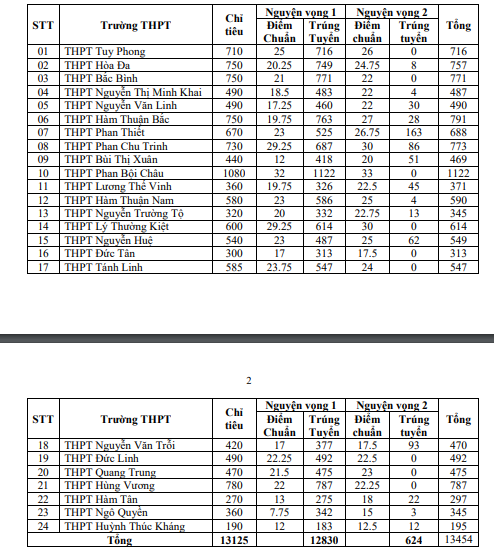 | STT | Trường THPT | Chỉ tiêu | Nguyện vọng 1 Điểm Chuẩn | Nguyện vọng 1 Trúng Tuyển | Nguyện vọng 2 Điểm chuẩn | Nguyện vọng 2 Trúng tuyển | Tổng |
|---|---|---|---|---|---|---|---|
| 01 | THPT Tuy Phong | 710 | 25 | 716 | 26 | 0 | 716 |
| 02 | THPT Hòa Đa | 750 | 20.25 | 749 | 24.75 | 8 | 757 |
| 03 | THPT Bắc Bình | 750 | 21 | 771 | 22 | 0 | 771 |
| 04 | THPT Nguyễn Thị Minh Khai | 490 | 18.5 | 483 | 22 | 4 | 487 |
| 05 | THPT Nguyễn Văn Linh | 490 | 17.25 | 460 | 22 | 30 | 490 |
| 06 | THPT Hàm Thuận Bắc | 750 | 19.75 | 763 | 27 | 28 | 791 |
| 07 | THPT Phan Thiết | 670 | 23 | 525 | 26.75 | 163 | 688 |
| 08 | THPT Phan Chu Trinh | 730 | 29.25 | 687 | 30 | 86 | 773 |
| 09 | THPT Bùi Thị Xuân | 440 | 12 | 418 | 20 | 51 | 469 |
| 10 | THPT Phan Bội Châu | 1080 | 32 | 1122 | 33 | 0 | 1122 |
| 11 | THPT Lương Thế Vinh | 360 | 19.75 | 326 | 22.5 | 45 | 371 |
| 12 | THPT Hàm Thuận Nam | 580 | 23 | 586 | 25 | 4 | 590 |
| 13 | THPT Nguyễn Trường Tộ | 320 | 20 | 332 | 22.75 | 13 | 345 |
| 14 | THPT Lý Thường Kiệt | 600 | 29.25 | 614 | 30 | 0 | 614 |
| 15 | THPT Nguyễn Huệ | 540 | 23 | 487 | 25 | 62 | 549 |
| 16 | THPT Đức Tân | 300 | 17 | 313 | 17.5 | 0 | 313 |
| 17 | THPT Tánh Linh | 585 | 23.75 | 547 | 24 | 0 | 547 |

2

| STT | Trường THPT | Chỉ tiêu | Nguyện vọng 1 Điểm Chuẩn | Nguyện vọng 1 Trúng Tuyển | Nguyện vọng 2 Điểm chuẩn | Nguyện vọng 2 Trúng tuyển | Tổng |
|---|---|---|---|---|---|---|---|
| 18 | THPT Nguyễn Văn Trỗi | 420 | 17 | 377 | 17.5 | 93 | 470 |
| 19 | THPT Đức Linh | 490 | 22.25 | 492 | 22.5 | 0 | 492 |
| 20 | THPT Quang Trung | 470 | 21.5 | 475 | 23 | 0 | 475 |
| 21 | THPT Hùng Vương | 780 | 22 | 787 | 22.25 | 0 | 787 |
| 22 | THPT Hàm Tân | 270 | 13 | 275 | 18 | 22 | 297 |
| 23 | THPT Ngô Quyền | 360 | 7.75 | 342 | 15 | 3 | 345 |
| 24 | THPT Huỳnh Thúc Kháng | 190 | 12 | 183 | 12.5 | 12 | 195 |
| | Tổng | 13125 | | 12830 | | 624 | 13454 |